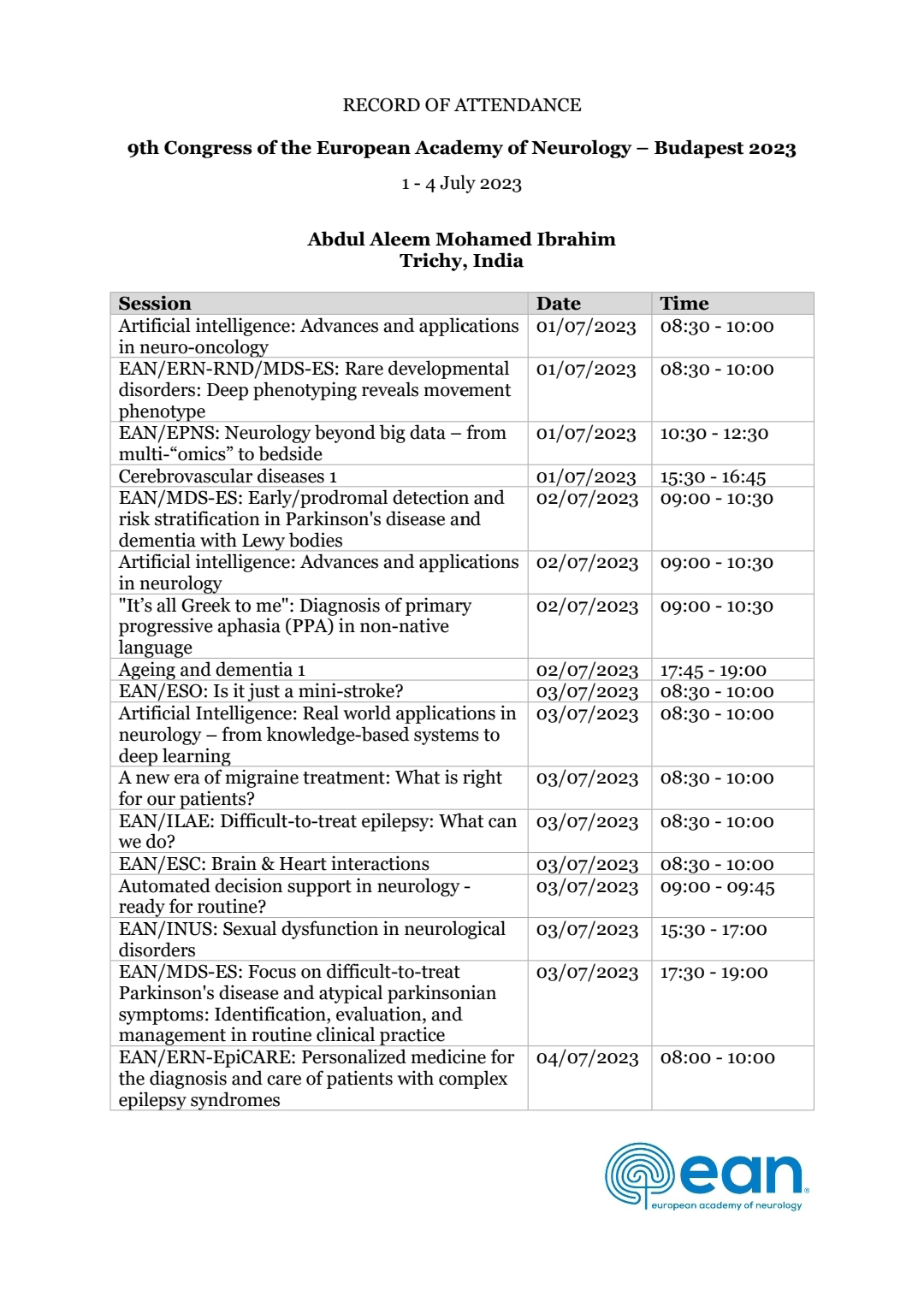 RECORD OF ATTENDANCE

9th Congress of the European Academy of Neurology – Budapest 2023

1 - 4 July 2023

Abdul Aleem Mohamed Ibrahim
Trichy, India

| Session | Date | Time |
|---|---|---|
| Artificial intelligence: Advances and applications in neuro-oncology | 01/07/2023 | 08:30 - 10:00 |
| EAN/ERN-RND/MDS-ES: Rare developmental disorders: Deep phenotyping reveals movement phenotype | 01/07/2023 | 08:30 - 10:00 |
| EAN/EPNS: Neurology beyond big data – from multi-“omics” to bedside | 01/07/2023 | 10:30 - 12:30 |
| Cerebrovascular diseases 1 | 01/07/2023 | 15:30 - 16:45 |
| EAN/MDS-ES: Early/prodromal detection and risk stratification in Parkinson's disease and dementia with Lewy bodies | 02/07/2023 | 09:00 - 10:30 |
| Artificial intelligence: Advances and applications in neurology | 02/07/2023 | 09:00 - 10:30 |
| "It’s all Greek to me": Diagnosis of primary progressive aphasia (PPA) in non-native language | 02/07/2023 | 09:00 - 10:30 |
| Ageing and dementia 1 | 02/07/2023 | 17:45 - 19:00 |
| EAN/ESO: Is it just a mini-stroke? | 03/07/2023 | 08:30 - 10:00 |
| Artificial Intelligence: Real world applications in neurology – from knowledge-based systems to deep learning | 03/07/2023 | 08:30 - 10:00 |
| A new era of migraine treatment: What is right for our patients? | 03/07/2023 | 08:30 - 10:00 |
| EAN/ILAE: Difficult-to-treat epilepsy: What can we do? | 03/07/2023 | 08:30 - 10:00 |
| EAN/ESC: Brain & Heart interactions | 03/07/2023 | 08:30 - 10:00 |
| Automated decision support in neurology - ready for routine? | 03/07/2023 | 09:00 - 09:45 |
| EAN/INUS: Sexual dysfunction in neurological disorders | 03/07/2023 | 15:30 - 17:00 |
| EAN/MDS-ES: Focus on difficult-to-treat Parkinson's disease and atypical parkinsonian symptoms: Identification, evaluation, and management in routine clinical practice | 03/07/2023 | 17:30 - 19:00 |
| EAN/ERN-EpiCARE: Personalized medicine for the diagnosis and care of patients with complex epilepsy syndromes | 04/07/2023 | 08:00 - 10:00 |

ean
european academy of neurology